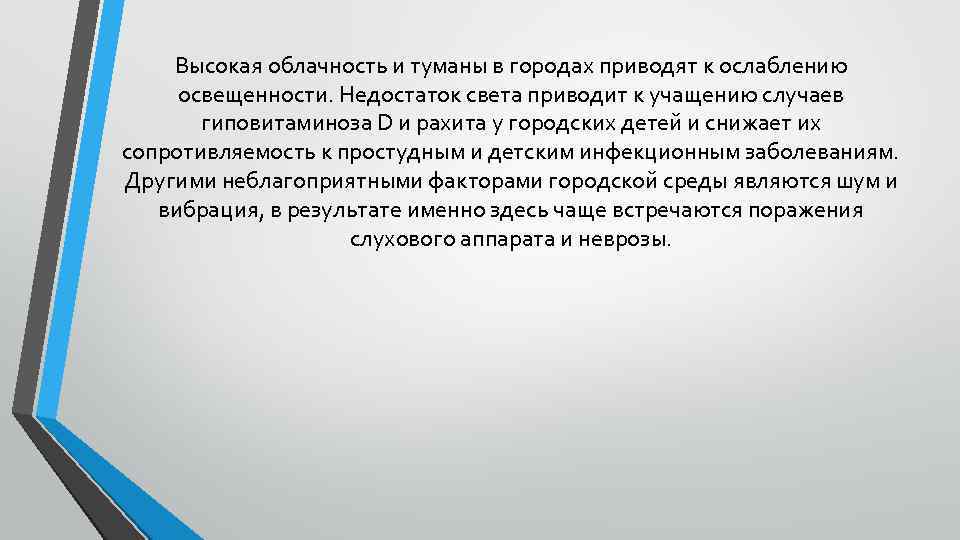 Высокая облачность и туманы в городах приводят к ослаблению освещенности. Недостаток света приводит к учащению случаев гиповитаминоза D и рахита у городских детей и снижает их сопротивляемость к простудным и детским инфекционным заболеваниям. Другими неблагоприятными факторами городской среды являются шум и вибрация, в результате именно здесь чаще встречаются поражения слухового аппарата и неврозы.